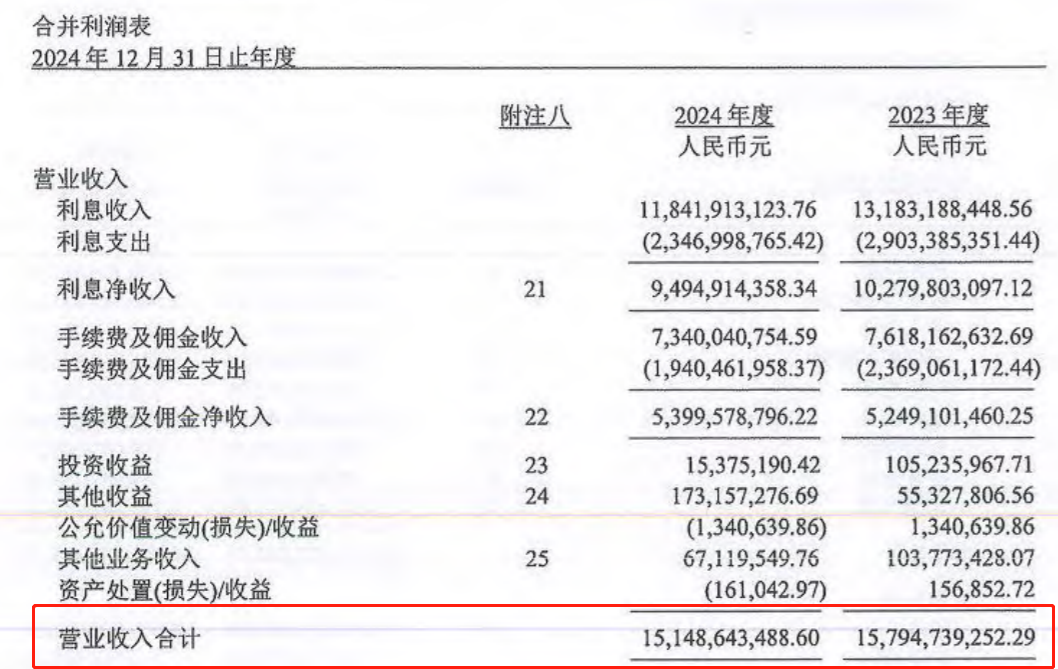 合并利润表
2024 年 12 月 31 日止年度

| | 附注八 | 2024 年度 人民币元 | 2023 年度 人民币元 |
|---|---|---|---|
| 营业收入 | | | |
| 利息收入 | | 11,841,913,123.76 | 13,183,188,448.56 |
| 利息支出 | | (2,346,998,765.42) | (2,903,385,351.44) |
| 利息净收入 | 21 | 9,494,914,358.34 | 10,279,803,097.12 |
| 手续费及佣金收入 | | 7,340,040,754.59 | 7,618,162,632.69 |
| 手续费及佣金支出 | | (1,940,461,958.37) | (2,369,061,172.44) |
| 手续费及佣金净收入 | 22 | 5,399,578,796.22 | 5,249,101,460.25 |
| 投资收益 | 23 | 15,375,190.42 | 105,235,967.71 |
| 其他收益 | 24 | 173,157,276.69 | 55,327,806.56 |
| 公允价值变动(损失)/收益 | | (1,340,639.86) | 1,340,639.86 |
| 其他业务收入 | 25 | 67,119,549.76 | 103,773,428.07 |
| 资产处置(损失)/收益 | | (161,042.97) | 156,852.72 |
| 营业收入合计 | | 15,148,643,488.60 | 15,794,739,252.29 |